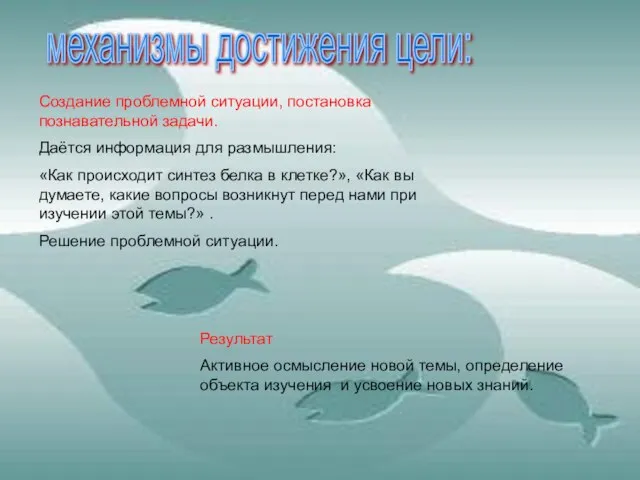 механизмы достижения цели:

Создание проблемной ситуации, постановка познавательной задачи.

Даётся информация для размышления:

«Как происходит синтез белка в клетке?», «Как вы думаете, какие вопросы возникнут перед нами при изучении этой темы?» .

Решение проблемной ситуации.

Результат

Активное осмысление новой темы, определение объекта изучения  и усвоение новых знаний.